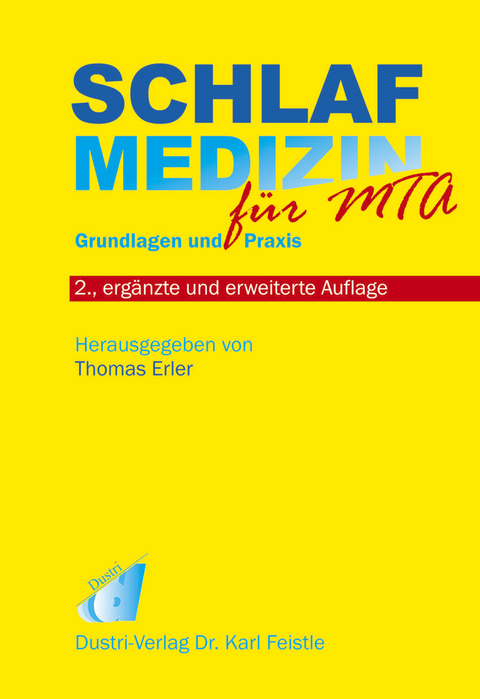 SCHLAF
MEDIZIN
für MTA

Grundlagen und Praxis

2., ergänzte und erweiterte Auflage

Herausgegeben von
Thomas Erler

Dustri

Dustri-Verlag Dr. Karl Feistle